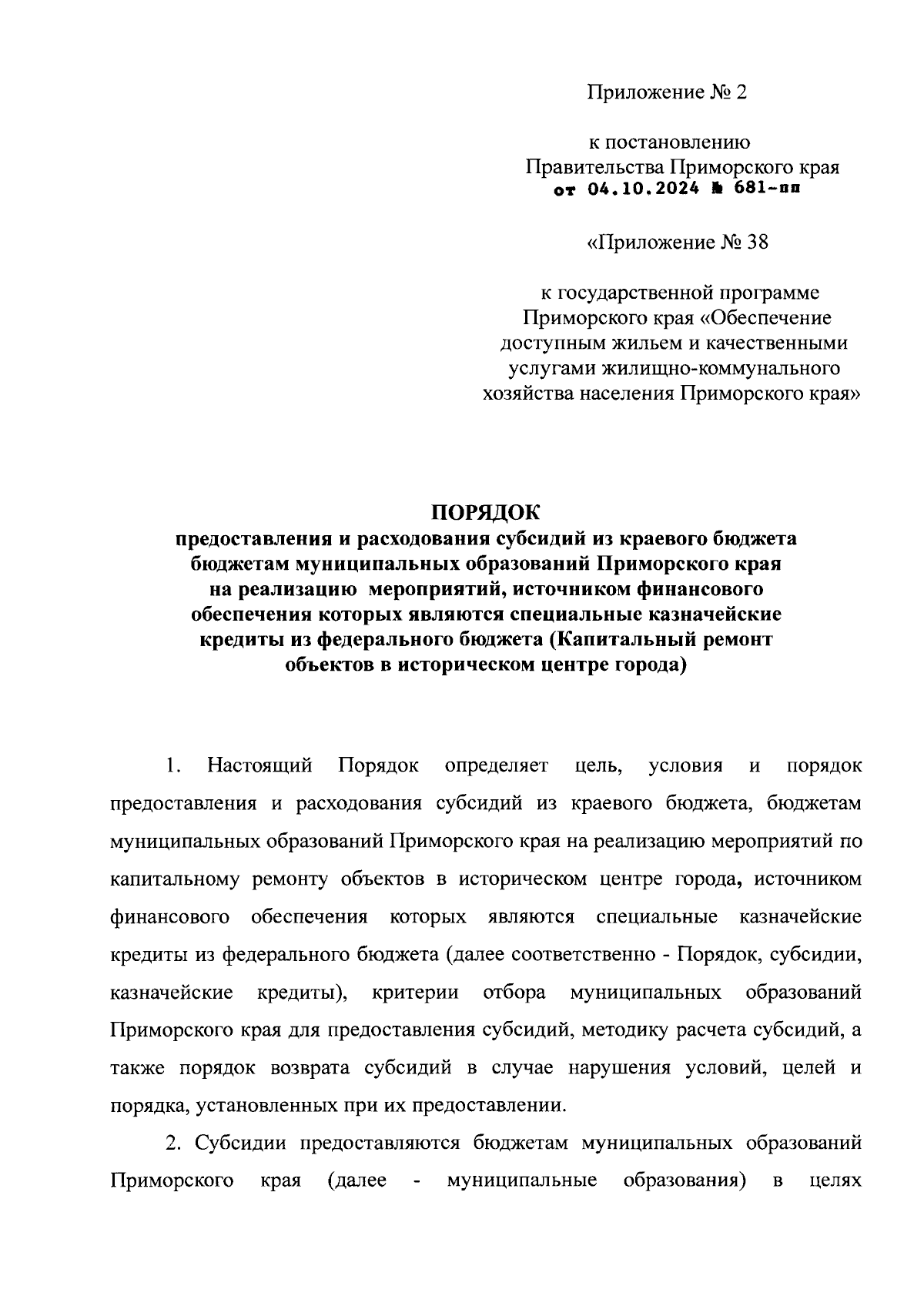 Приложение № 2

к постановлению
Правительства Приморского края
от 04.10.2024 № 681-пп

«Приложение № 38

к государственной программе
Приморского края «Обеспечение
доступным жильем и качественными
услугами жилищно-коммунального
хозяйства населения Приморского края»

ПОРЯДОК
предоставления и расходования субсидий из краевого бюджета бюджетам муниципальных образований Приморского края на реализацию мероприятий, источником финансового обеспечения которых являются специальные казначейские кредиты из федерального бюджета (Капитальный ремонт объектов в историческом центре города)

1. Настоящий Порядок определяет цель, условия и порядок предоставления и расходования субсидий из краевого бюджета, бюджетам муниципальных образований Приморского края на реализацию мероприятий по капитальному ремонту объектов в историческом центре города, источником финансового обеспечения которых являются специальные казначейские кредиты из федерального бюджета (далее соответственно - Порядок, субсидии, казначейские кредиты), критерии отбора муниципальных образований Приморского края для предоставления субсидий, методику расчета субсидий, а также порядок возврата субсидий в случае нарушения условий, целей и порядка, установленных при их предоставлении.

2. Субсидии предоставляются бюджетам муниципальных образований Приморского края (далее - муниципальные образования) в целях